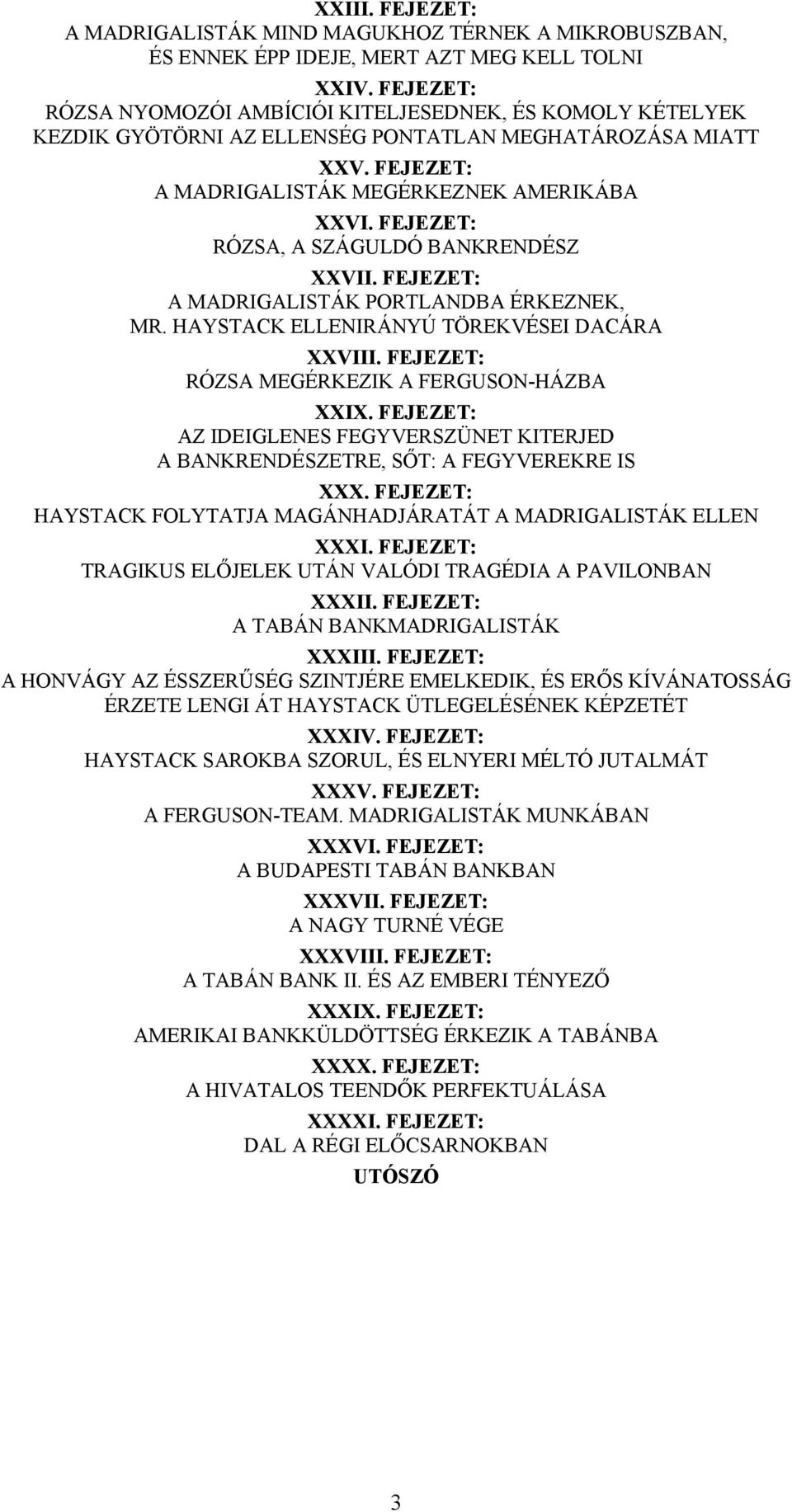 XXIII. FEJEZET:
A MADRIGALISTÁK MIND MAGUKHOZ TÉRNEK A MIKROBUSZBAN, ÉS ENNEK ÉPP IDEJE, MERT AZT MEG KELL TOLNI

XXIV. FEJEZET:
RÓZSA NYOMOZÓI AMBÍCIÓI KITELJESEDNEK, ÉS KOMOLY KÉTELYEK KEZDIK GYÖTÖRNI AZ ELLENSÉG PONTATLAN MEGHATÁROZÁSA MIATT

XXV. FEJEZET:
A MADRIGALISTÁK MEGÉRKEZNEK AMERIKÁBA

XXVI. FEJEZET:
RÓZSA, A SZÁGULDÓ BANKRENDÉSZ

XXVII. FEJEZET:
A MADRIGALISTÁK PORTLANDBA ÉRKEZNEK, MR. HAYSTACK ELLENIRÁNYÚ TÖREKVÉSEI DACÁRA

XXVIII. FEJEZET:
RÓZSA MEGÉRKEZIK A FERGUSON-HÁZBA

XXIX. FEJEZET:
AZ IDEIGLENES FEGYVERSZÜNET KITERJED A BANKRENDÉSZETRE, SŐT: A FEGYVEREKRE IS

XXX. FEJEZET:
HAYSTACK FOLYTATJA MAGÁNHADJÁRATÁT A MADRIGALISTÁK ELLEN

XXXI. FEJEZET:
TRAGIKUS ELŐJELEK UTÁN VALÓDI TRAGÉDIA A PAVILONBAN

XXXII. FEJEZET:
A TABÁN BANKMADRIGALISTÁK

XXXIII. FEJEZET:
A HONVÁGY AZ ÉSSZERŰSÉG SZINTJÉRE EMELKEDIK, ÉS ERŐS KÍVÁNATOSSÁG ÉRZETE LENGI ÁT HAYSTACK ÜTLEGELÉSÉNEK KÉPZETÉT

XXXIV. FEJEZET:
HAYSTACK SAROKBA SZORUL, ÉS ELNYERI MÉLTÓ JUTALMÁT

XXXV. FEJEZET:
A FERGUSON-TEAM. MADRIGALISTÁK MUNKÁBAN

XXXVI. FEJEZET:
A BUDAPESTI TABÁN BANKBAN

XXXVII. FEJEZET:
A NAGY TURNÉ VÉGE

XXXVIII. FEJEZET:
A TABÁN BANK II. ÉS AZ EMBERI TÉNYEZŐ

XXXIX. FEJEZET:
AMERIKAI BANKKÜLDÖTTSÉG ÉRKEZIK A TABÁNBA

XXXX. FEJEZET:
A HIVATALOS TEENDŐK PERFEKTUÁLÁSA

XXXXI. FEJEZET:
DAL A RÉGI ELŐCSARNOKBAN

UTÓSZÓ

3